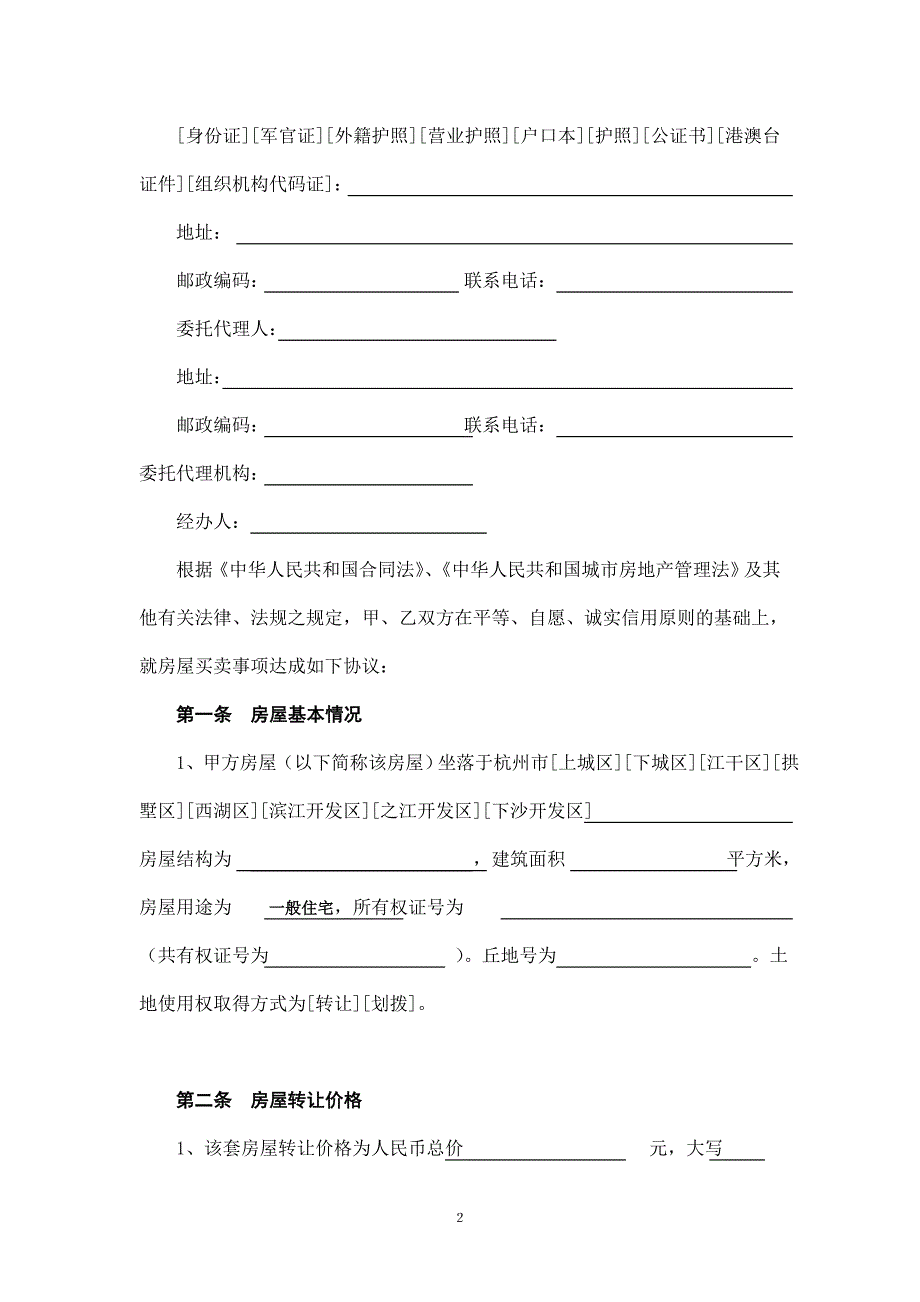 [身份证][军官证][外籍护照][营业护照][户口本][护照][公证书][港澳台证件][组织机构代码证]：

地址：

邮政编码：　　　　　　联系电话：

委托代理人：

地址：

邮政编码：　　　　　　联系电话：

委托代理机构：

经办人：

根据《中华人民共和国合同法》、《中华人民共和国城市房地产管理法》及其他有关法律、法规之规定，甲、乙双方在平等、自愿、诚实信用原则的基础上，就房屋买卖事项达成如下协议：

第一条　房屋基本情况

1、甲方房屋（以下简称该房屋）坐落于杭州市[上城区][下城区][江干区][拱墅区][西湖区][滨江开发区][之江开发区][下沙开发区]

房屋结构为　　　　　　，建筑面积　　　　　　平方米，房屋用途为　一般住宅，所有权证号为

（共有权证号为　　　　　　）。丘地号为　　　　　　。土地使用权取得方式为[转让][划拨]。

第二条　房屋转让价格

1、该套房屋转让价格为人民币总价　　　　　　元，大写

2